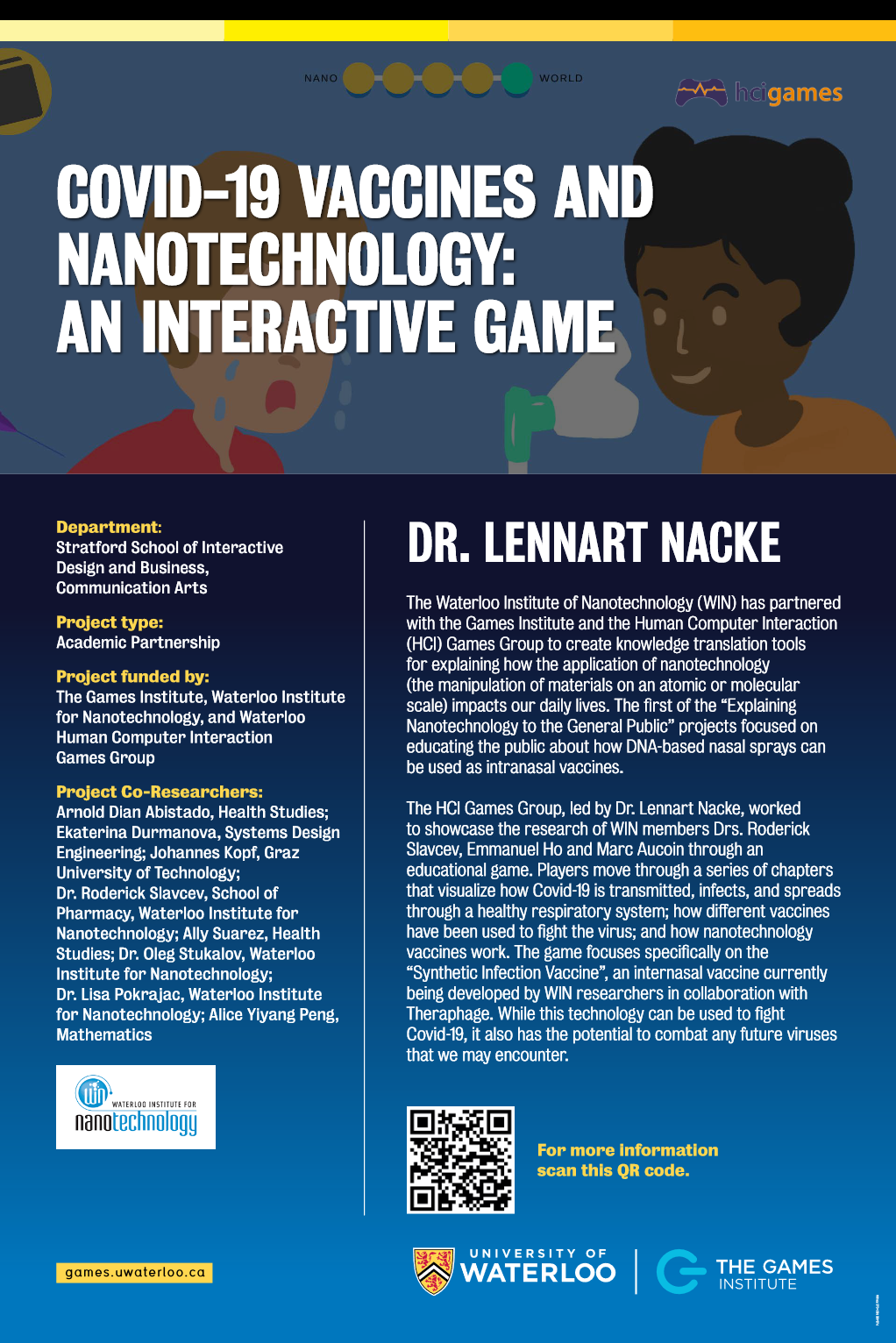 NANO WORLD

hcigames

COVID-19 VACCINES AND NANOTECHNOLOGY: AN INTERACTIVE GAME

Department:
Stratford School of Interactive Design and Business, Communication Arts

Project type:
Academic Partnership

Project funded by:
The Games Institute, Waterloo Institute for Nanotechnology, and Waterloo Human Computer Interaction Games Group

Project Co-Researchers:
Arnold Dian Abistado, Health Studies; Ekaterina Durmanova, Systems Design Engineering; Johannes Kopf, Graz University of Technology; Dr. Roderick Slavcev, School of Pharmacy, Waterloo Institute for Nanotechnology; Ally Suarez, Health Studies; Dr. Oleg Stukalov, Waterloo Institute for Nanotechnology; Dr. Lisa Pokrajac, Waterloo Institute for Nanotechnology; Alice Yiyang Peng, Mathematics

WATERLOO INSTITUTE FOR
nanotechnology

games.uwaterloo.ca

DR. LENNART NACKE

The Waterloo Institute of Nanotechnology (WIN) has partnered with the Games Institute and the Human Computer Interaction (HCI) Games Group to create knowledge translation tools for explaining how the application of nanotechnology (the manipulation of materials on an atomic or molecular scale) impacts our daily lives. The first of the "Explaining Nanotechnology to the General Public" projects focused on educating the public about how DNA-based nasal sprays can be used as intranasal vaccines.

The HCI Games Group, led by Dr. Lennart Nacke, worked to showcase the research of WIN members Drs. Roderick Slavcev, Emmanuel Ho and Marc Aucoin through an educational game. Players move through a series of chapters that visualize how Covid-19 is transmitted, infects, and spreads through a healthy respiratory system; how different vaccines have been used to fight the virus; and how nanotechnology vaccines work. The game focuses specifically on the "Synthetic Infection Vaccine", an internasal vaccine currently being developed by WIN researchers in collaboration with Theraphage. While this technology can be used to fight Covid-19, it also has the potential to combat any future viruses that we may encounter.

For more information scan this QR code.

UNIVERSITY OF WATERLOO

THE GAMES INSTITUTE